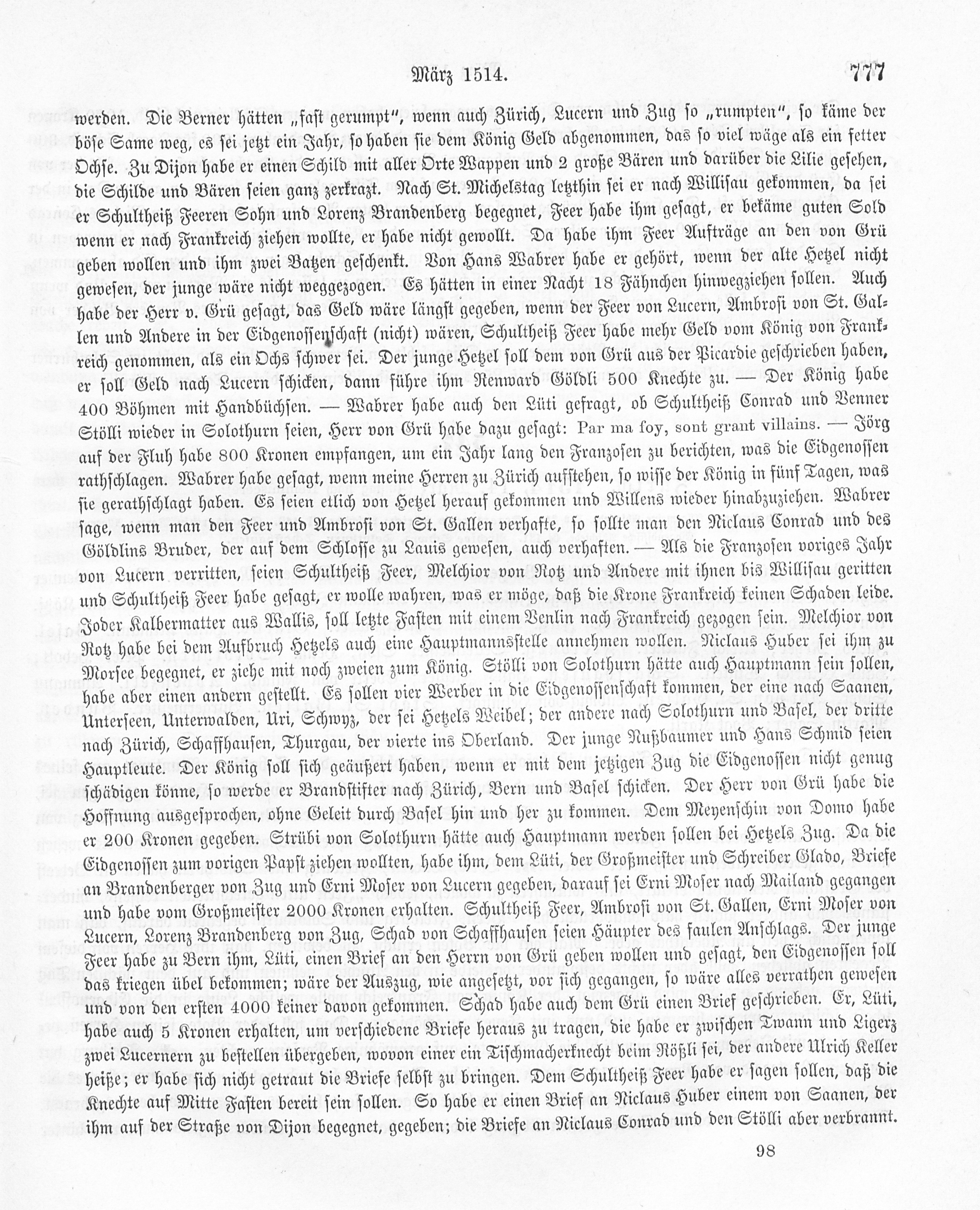 März 1514. 777

werden. Die Berner hätten „fast gerumpt", wenn auch Zürich, Lucern und Zug so „rumpten", so käme der böse Same weg, es sei jetzt ein Jahr, so haben sie dem König Geld abgenommen, das so viel wäge als ein fetter Ochse. Zu Dijon habe er einen Schild mit aller Orte Wappen und 2 große Bären und darüber die Lilie gesehen, die Schilde und Bären seien ganz zerkrazt. Nach St. Michelstag letzthin sei er nach Willisau gekommen, da sei er Schultheiß Feeren Sohn und Lorenz Brandenberg begegnet, Feer habe ihm gesagt, er bekäme guten Sold wenn er nach Frankreich ziehen wollte, er habe nicht gewollt. Da habe ihm Feer Aufträge an den von Grü geben wollen und ihm zwei Batzen geschenkt. Von Hans Wabrer habe er gehört, wenn der alte Hetzel nicht gewesen, der junge wäre nicht weggezogen. Es hätten in einer Nacht 18 Fähnchen hinwegziehen sollen. Auch habe der Herr v. Grü gesagt, das Geld wäre längst gegeben, wenn der Feer von Lucern, Ambrosi von St. Gallen und Andere in der Eidgenossenschaft (nicht) wären, Schultheiß Feer habe mehr Geld vom König von Frankreich genommen, als ein Ochs schwer sei. Der junge Hetzel soll dem von Grü aus der Picardie geschrieben haben, er soll Geld nach Lucern schicken, dann führe ihm Renward Göldli 500 Knechte zu. — Der König habe 400 Böhmen mit Handbüchsen. — Wabrer habe auch den Lüti gefragt, ob Schultheiß Conrad und Venner Stölli wieder in Solothurn seien, Herr von Grü habe dazu gesagt: Par ma foy, sont grant villains. — Jörg auf der Fluh habe 800 Kronen empfangen, um ein Jahr lang den Franzosen zu berichten, was die Eidgenossen rathschlagen. Wabrer habe gesagt, wenn meine Herren zu Zürich aufstehen, so wisse der König in fünf Tagen, was sie gerathschlagt haben. Es seien etlich von Hetzel herauf gekommen und Willens wieder hinabzuziehen. Wabrer sage, wenn man den Feer und Ambrosi von St. Gallen verhafte, so sollte man den Niclaus Conrad und des Göldlins Bruder, der auf dem Schlosse zu Lauis gewesen, auch verhaften. — Als die Franzosen voriges Jahr von Lucern verritten, seien Schultheiß Feer, Melchior von Rotz und Andere mit ihnen bis Willisau geritten und Schultheiß Feer habe gesagt, er wolle wahren, was er möge, daß die Krone Frankreich keinen Schaden leide. Joder Kalbermatter aus Wallis, soll letzte Fasten mit einem Venlin nach Frankreich gezogen sein. Melchior von Rotz habe bei dem Aufbruch Hetzels auch eine Hauptmannsstelle annehmen wollen. Niclaus Huber sei ihm zu Morsee begegnet, er ziehe mit noch zweien zum König. Stölli von Solothurn hätte auch Hauptmann sein sollen, habe aber einen andern gestellt. Es sollen vier Werber in die Eidgenossenschaft kommen, der eine nach Saanen, Unterseen, Unterwalden, Uri, Schwyz, der sei Hetzels Weibel; der andere nach Solothurn und Basel, der dritte nach Zürich, Schaffhausen, Thurgau, der vierte ins Oberland. Der junge Nußbaumer und Hans Schmid seien Hauptleute. Der König soll sich geäußert haben, wenn er mit dem jetzigen Zug die Eidgenossen nicht genug schädigen könne, so werde er Brandstifter nach Zürich, Bern und Basel schicken. Der Herr von Grü habe die Hoffnung ausgesprochen, ohne Geleit durch Basel hin und her zu kommen. Dem Meyenschin von Domo habe er 200 Kronen gegeben. Strübi von Solothurn hätte auch Hauptmann werden sollen bei Hetzels Zug. Da die Eidgenossen zum vorigen Papst ziehen wollten, habe ihm, dem Lüti, der Großmeister und Schreiber Glado, Briefe an Brandenberger von Zug und Erni Moser von Lucern gegeben, darauf sei Erni Moser nach Mailand gegangen und habe vom Großmeister 2000 Kronen erhalten. Schultheiß Feer, Ambrosi von St. Gallen, Erni Moser von Lucern, Lorenz Brandenberg von Zug, Schad von Schaffhausen seien Häupter des faulen Anschlags. Der junge Feer habe zu Bern ihm, Lüti, einen Brief an den Herrn von Grü geben wollen und gesagt, den Eidgenossen soll das kriegen übel bekommen; wäre der Auszug, wie angesetzt, vor sich gegangen, so wäre alles verrathen gewesen und von den ersten 4000 keiner davon gekommen. Schad habe auch dem Grü einen Brief geschrieben. Er, Lüti, habe auch 5 Kronen erhalten, um verschiedene Briefe heraus zu tragen, die habe er zwischen Twann und Ligerz zwei Lucernern zu bestellen übergeben, wovon einer ein Tischmacherknecht beim Rößli sei, der andere Ulrich Keller heiße; er habe sich nicht getraut die Briefe selbst zu bringen. Dem Schultheiß Feer habe er sagen sollen, daß die Knechte auf Mitte Fasten bereit sein sollen. So habe er einen Brief an Niclaus Huber einem von Saanen, der ihm auf der Straße von Dijon begegnet, gegeben; die Briefe an Niclaus Conrad und den Stölli aber verbrannt.

98